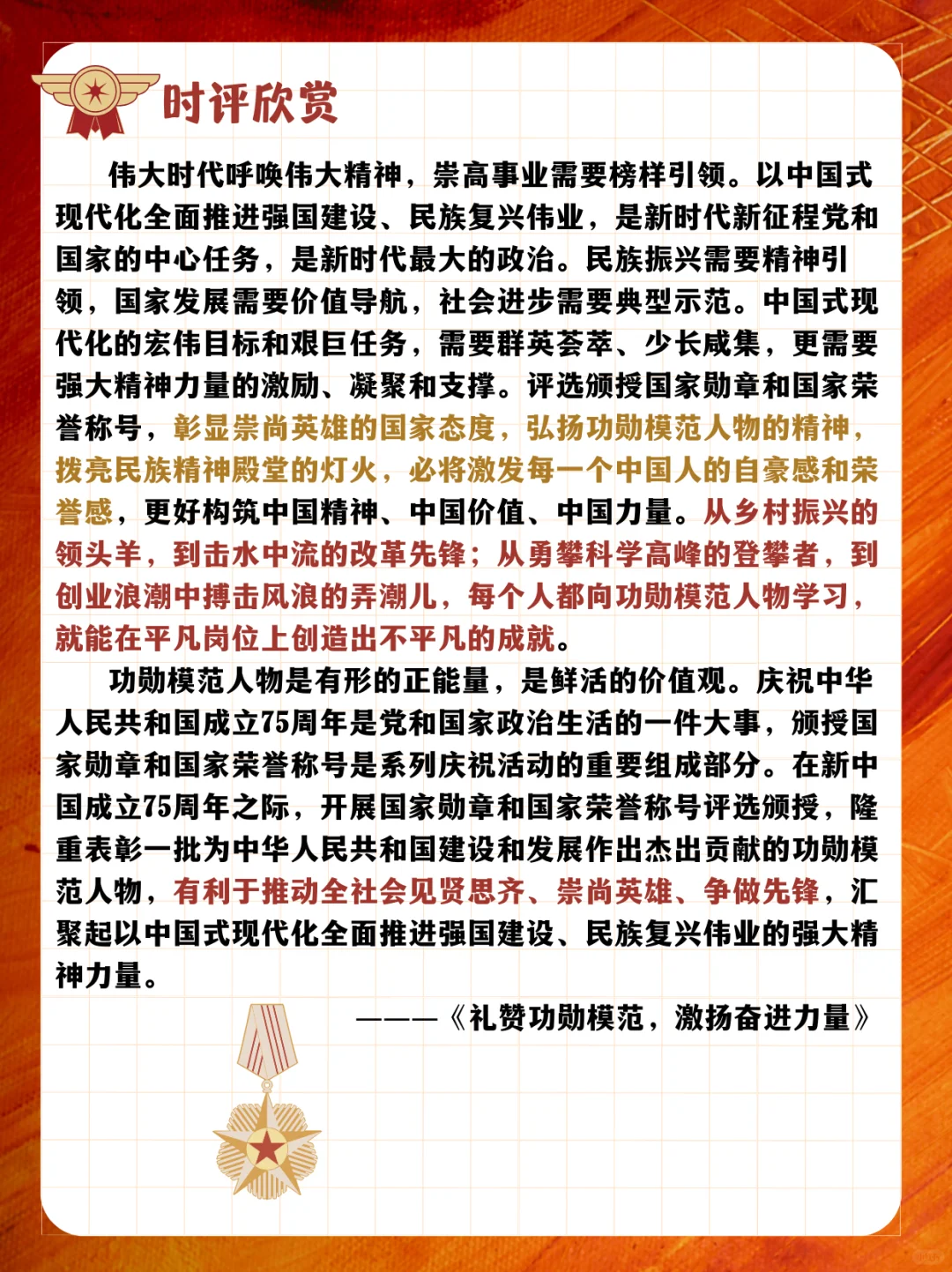 时评欣赏

伟大时代呼唤伟大精神，崇高事业需要榜样引领。以中国式现代化全面推进强国建设、民族复兴伟业，是新时代新征程党和国家的中心任务，是新时代最大的政治。民族振兴需要精神引领，国家发展需要价值导航，社会进步需要典型示范。中国式现代化的宏伟目标和艰巨任务，需要群英荟萃、少长咸集，更需要强大精神力量的激励、凝聚和支撑。评选颁授国家勋章和国家荣誉称号，彰显崇尚英雄的国家态度，弘扬功勋模范人物的精神，拨亮民族精神殿堂的灯火，必将激发每一个中国人的自豪感和荣誉感，更好构筑中国精神、中国价值、中国力量。从乡村振兴的领头羊，到击水中流的改革先锋；从勇攀科学高峰的登攀者，到创业浪潮中搏击风浪的弄潮儿，每个人都向功勋模范人物学习，就能在平凡岗位上创造出不平凡的成就。

功勋模范人物是有形的正能量，是鲜活的价值观。庆祝中华人民共和国成立75周年是党和国家政治生活的一件大事，颁授国家勋章和国家荣誉称号是系列庆祝活动的重要组成部分。在新中国成立75周年之际，开展国家勋章和国家荣誉称号评选颁授，隆重表彰一批为中华人民共和国建设和发展作出杰出贡献的功勋模范人物，有利于推动全社会见贤思齐、崇尚英雄、争做先锋，汇聚起以中国式现代化全面推进强国建设、民族复兴伟业的强大精神力量。

———《礼赞功勋模范，激扬奋进力量》